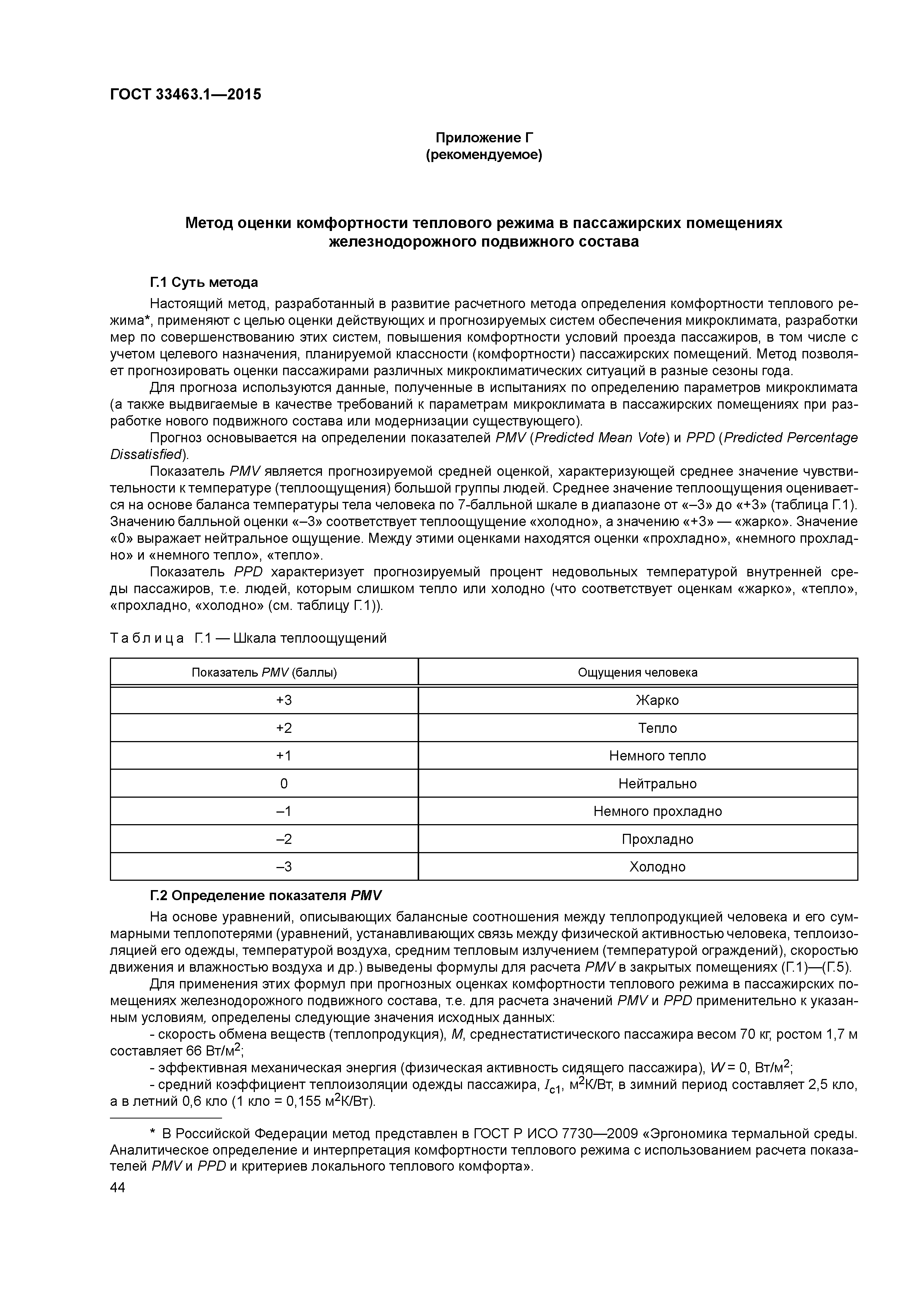 ГОСТ 33463.1—2015

Приложение Г
(рекомендуемое)

Метод оценки комфортности теплового режима в пассажирских помещениях железнодорожного подвижного состава

Г.1 Суть метода

Настоящий метод, разработанный в развитие расчетного метода определения комфортности теплового режима*, применяют с целью оценки действующих и прогнозируемых систем обеспечения микроклимата, разработки мер по совершенствованию этих систем, повышения комфортности условий проезда пассажиров, в том числе с учетом целевого назначения, планируемой классности (комфортности) пассажирских помещений. Метод позволяет прогнозировать оценки пассажирами различных микроклиматических ситуаций в разные сезоны года.

Для прогноза используются данные, полученные в испытаниях по определению параметров микроклимата (а также выдвигаемые в качестве требований к параметрам микроклимата в пассажирских помещениях при разработке нового подвижного состава или модернизации существующего).

Прогноз основывается на определении показателей PMV (Predicted Mean Vote) и PPD (Predicted Percentage Dissatisfied).

Показатель PMV является прогнозируемой средней оценкой, характеризующей среднее значение чувствительности к температуре (теплоощущения) большой группы людей. Среднее значение теплоощущения оценивается на основе баланса температуры тела человека по 7-балльной шкале в диапазоне от «–3» до «+3» (таблица Г.1). Значению балльной оценки «–3» соответствует теплоощущение «холодно», а значению «+3» — «жарко». Значение «0» выражает нейтральное ощущение. Между этими оценками находятся оценки «прохладно», «немного прохладно» и «немного тепло», «тепло».

Показатель PPD характеризует прогнозируемый процент недовольных температурой внутренней среды пассажиров, т.е. людей, которым слишком тепло или холодно (что соответствует оценкам «жарко», «тепло», «прохладно, «холодно» (см. таблицу Г.1)).

Таблица Г.1 — Шкала теплоощущений

| Показатель PMV (баллы) | Ощущения человека |
|---|---|
| +3 | Жарко |
| +2 | Тепло |
| +1 | Немного тепло |
| 0 | Нейтрально |
| –1 | Немного прохладно |
| –2 | Прохладно |
| –3 | Холодно |

Г.2 Определение показателя PMV

На основе уравнений, описывающих балансные соотношения между теплопродукцией человека и его суммарными теплопотерями (уравнений, устанавливающих связь между физической активностью человека, теплоизоляцией его одежды, температурой воздуха, средним тепловым излучением (температурой ограждений), скоростью движения и влажностью воздуха и др.) выведены формулы для расчета PMV в закрытых помещениях (Г.1)—(Г.5).

Для применения этих формул при прогнозных оценках комфортности теплового режима в пассажирских помещениях железнодорожного подвижного состава, т.е. для расчета значений PMV и PPD применительно к указанным условиям, определены следующие значения исходных данных:

- скорость обмена веществ (теплопродукция), M, среднестатистического пассажира весом 70 кг, ростом 1,7 м составляет 66 Вт/м$^2$;

- эффективная механическая энергия (физическая активность сидящего пассажира), W = 0, Вт/м$^2$;

- средний коэффициент теплоизоляции одежды пассажира, $I_{c1}$, м$^2$К/Вт, в зимний период составляет 2,5 кло, а в летний 0,6 кло (1 кло = 0,155 м$^2$К/Вт).

* В Российской Федерации метод представлен в ГОСТ Р ИСО 7730—2009 «Эргономика термальной среды. Аналитическое определение и интерпретация комфортности теплового режима с использованием расчета показателей PMV и PPD и критериев локального теплового комфорта».

44